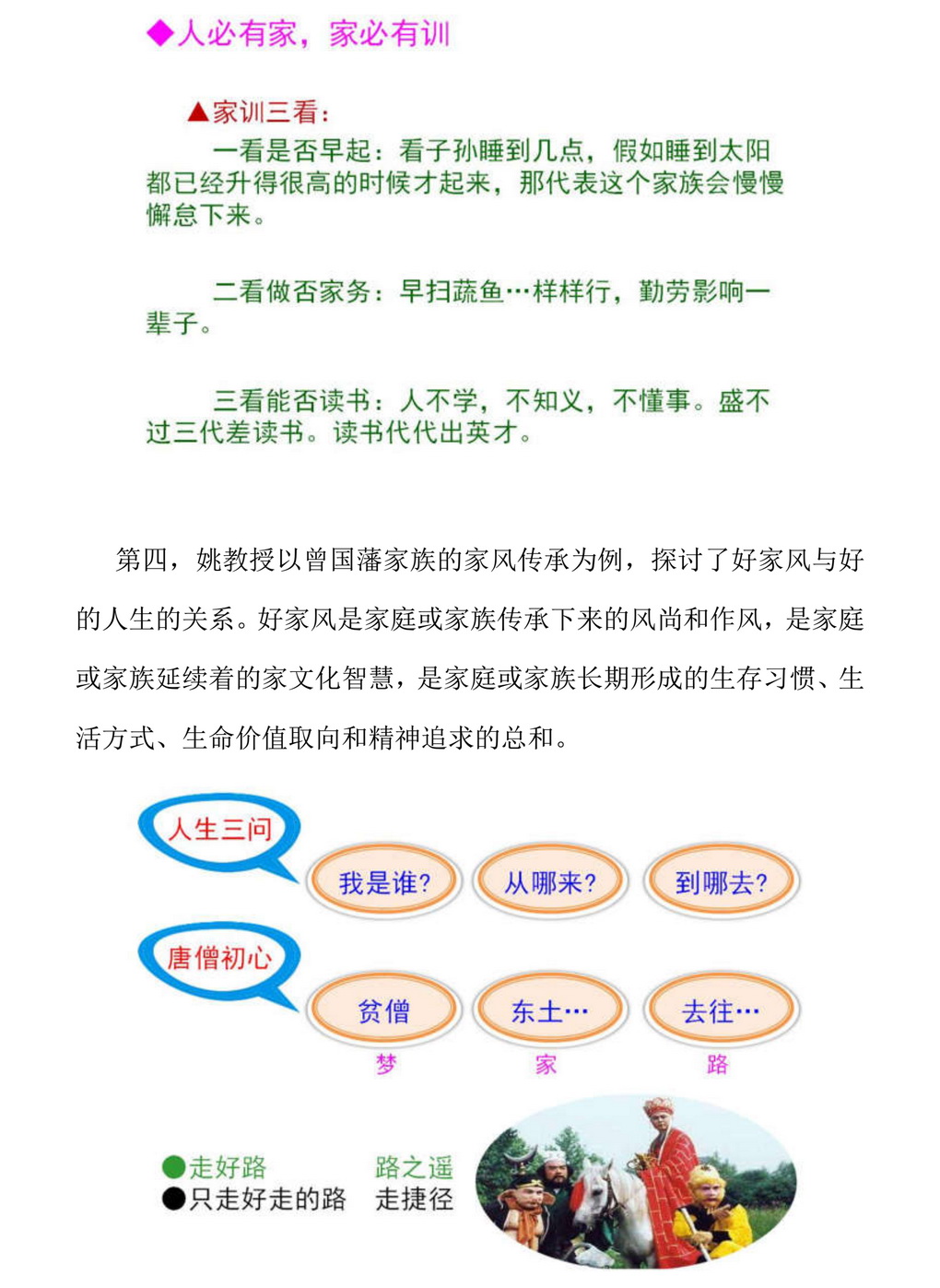 ◆人必有家，家必有训

▲家训三看：

一看是否早起：看子孙睡到几点，假如睡到太阳都已经升得很高的时候才起来，那代表这个家族会慢慢懈怠下来。

二看做否家务：早扫蔬鱼…样样行，勤劳影响一辈子。

三看能否读书：人不学，不知义，不懂事。盛不过三代差读书。读书代代出英才。

第四，姚教授以曾国藩家族的家风传承为例，探讨了好家风与好的人生的关系。好家风是家庭或家族传承下来的风尚和作风，是家庭或家族延续着的家文化智慧，是家庭或家族长期形成的生存习惯、生活方式、生命价值取向和精神追求的总和。

人生三问

我是谁?

从哪来?

到哪去?

唐僧初心

贫僧

东土…

去往…

梦

家

路

●走好路

●只走好走的路

路之遥

走捷径